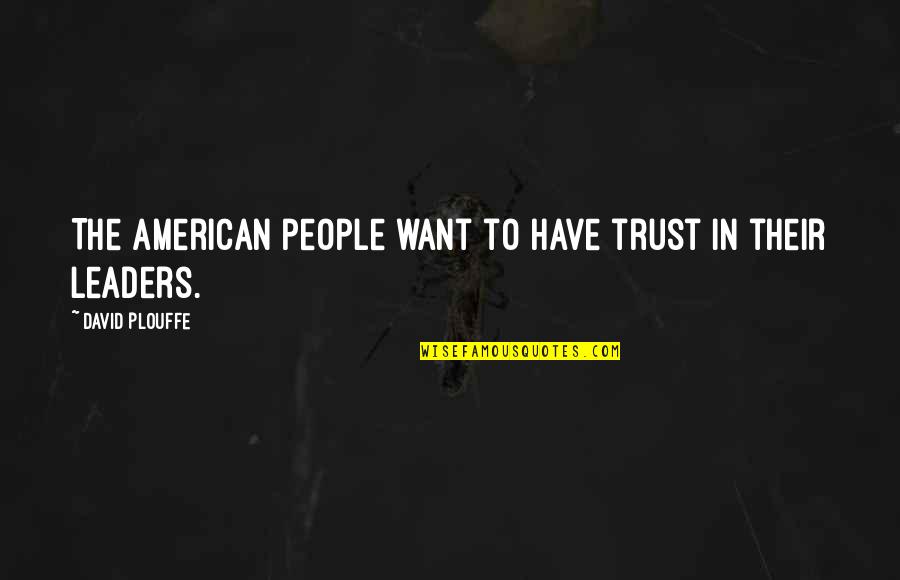 THE AMERICAN PEOPLE WANT TO HAVE TRUST IN THEIR LEADERS.

~ DAVID PLOUFFE

WISEFAMOUSQUOTES.COM